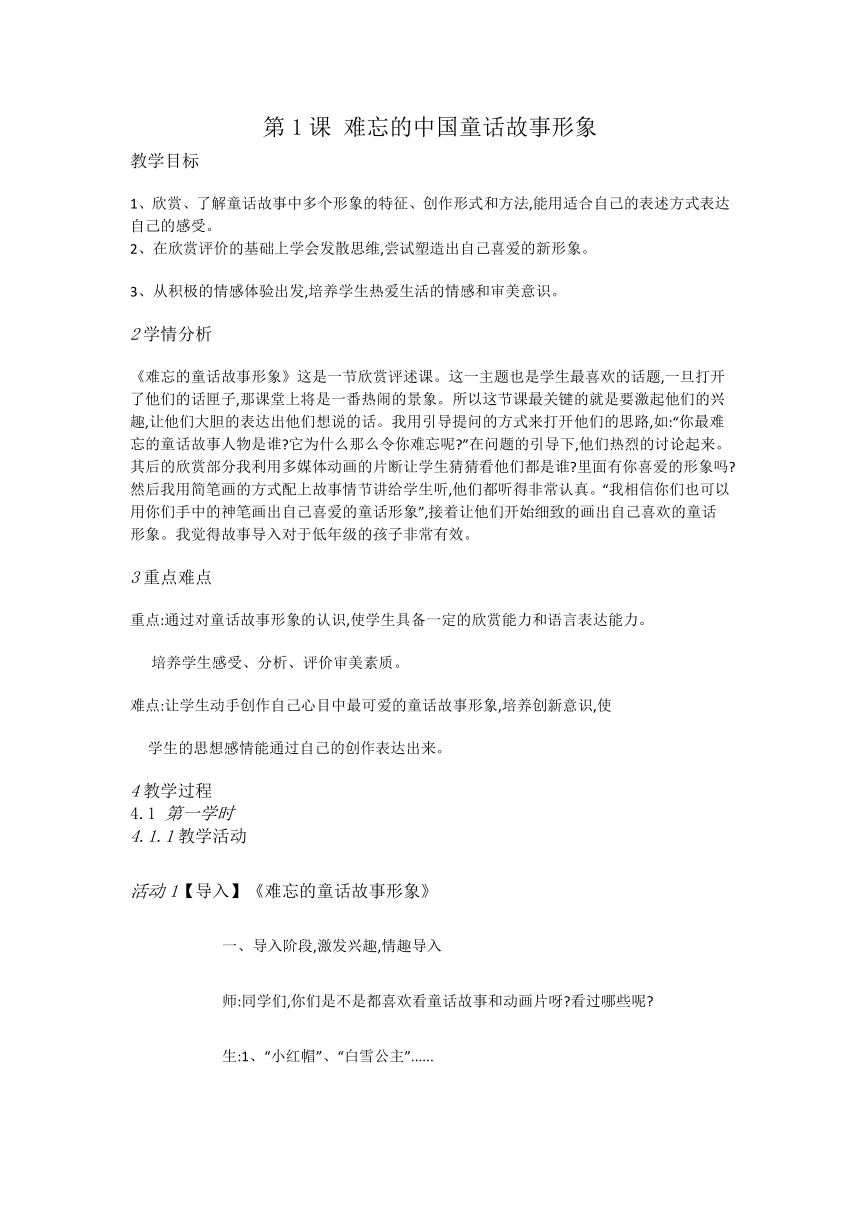 第 1 课 难忘的中国童话故事形象

教学目标

1、欣赏、了解童话故事中多个形象的特征、创作形式和方法,能用适合自己的表述方式表达自己的感受。
2、在欣赏评价的基础上学会发散思维,尝试塑造出自己喜爱的新形象。

3、从积极的情感体验出发,培养学生热爱生活的情感和审美意识。

2 学情分析

《难忘的童话故事形象》这是一节欣赏评述课。这一主题也是学生最喜欢的话题,一旦打开了他们的话匣子,那课堂上将是一番热闹的景象。所以这节课最关键的就是要激起他们的兴趣,让他们大胆的表达出他们想说的话。我用引导提问的方式来打开他们的思路,如:“你最难忘的童话故事人物是谁?它为什么那么令你难忘呢?”在问题的引导下,他们热烈的讨论起来。其后的欣赏部分我利用多媒体动画的片断让学生猜猜看他们都是谁?里面有你喜爱的形象吗?然后我用简笔画的方式配上故事情节讲给学生听,他们都听得非常认真。“我相信你们也可以用你们手中的神笔画出自己喜爱的童话形象”,接着让他们开始细致的画出自己喜欢的童话形象。我觉得故事导入对于低年级的孩子非常有效。

3 重点难点

重点:通过对童话故事形象的认识,使学生具备一定的欣赏能力和语言表达能力。

培养学生感受、分析、评价审美素质。

难点:让学生动手创作自己心目中最可爱的童话故事形象,培养创新意识,使

学生的思想感情能通过自己的创作表达出来。

4 教学过程
4.1 第一学时
4.1.1 教学活动

活动 1【导入】《难忘的童话故事形象》

一、导入阶段,激发兴趣,情趣导入

师:同学们,你们是不是都喜欢看童话故事和动画片呀?看过哪些呢?

生:1、“小红帽”、“白雪公主”......